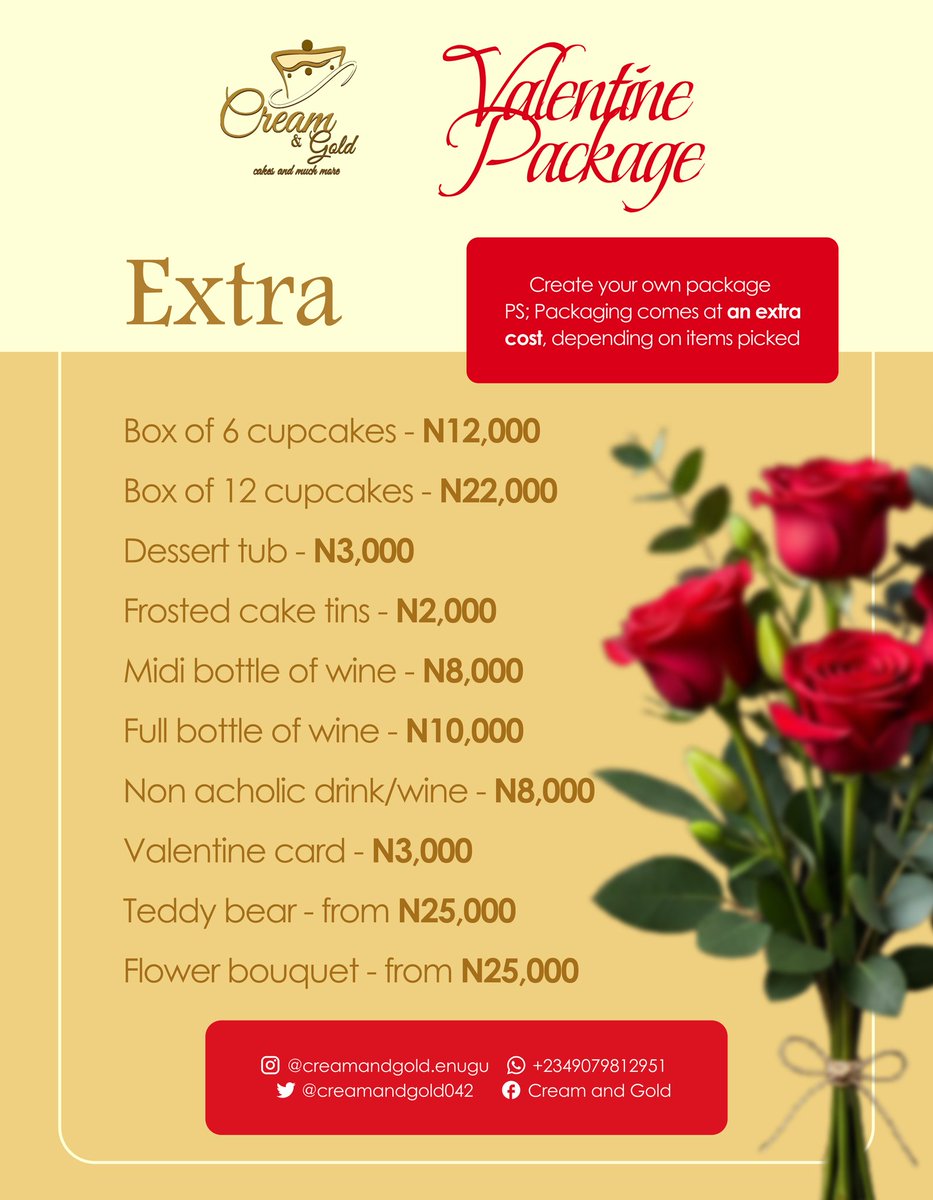 Cream & Gold
cakes and much more

Valentine Package

Extra

Create your own package
PS; Packaging comes at an extra cost, depending on items picked

Box of 6 cupcakes - N12,000
Box of 12 cupcakes - N22,000
Dessert tub - N3,000
Frosted cake tins - N2,000
Midi bottle of wine - N8,000
Full bottle of wine - N10,000
Non acholic drink/wine - N8,000
Valentine card - N3,000
Teddy bear - from N25,000
Flower bouquet - from N25,000

@creamandgold.enugu +2349079812951
@creamandgold042 Cream and Gold